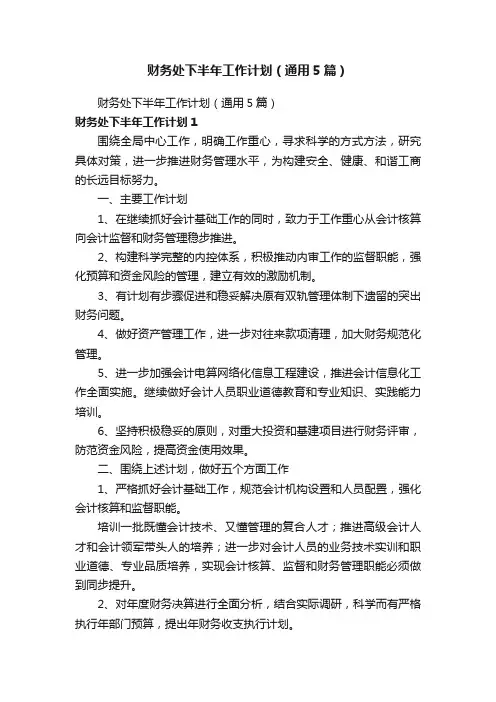 财务处下半年工作计划（通用5篇）

财务处下半年工作计划（通用5篇）

财务处下半年工作计划1

围绕全局中心工作，明确工作重心，寻求科学的方式方法，研究具体对策，进一步推进财务管理水平，为构建安全、健康、和谐工商的长远目标努力。

一、主要工作计划

1、在继续抓好会计基础工作的同时，致力于工作重心从会计核算向会计监督和财务管理稳步推进。

2、构建科学完整的内控体系，积极推动内审工作的监督职能，强化预算和资金风险的管理，建立有效的激励机制。

3、有计划有步骤促进和稳妥解决原有双轨管理体制下遗留的突出财务问题。

4、做好资产管理工作，进一步对往来款项清理，加大财务规范化管理。

5、进一步加强会计电算网络化信息工程建设，推进会计信息化工作全面实施。继续做好会计人员职业道德教育和专业知识、实践能力培训。

6、坚持积极稳妥的原则，对重大投资和基建项目进行财务评审，防范资金风险，提高资金使用效果。

二、围绕上述计划，做好五个方面工作

1、严格抓好会计基础工作，规范会计机构设置和人员配置，强化会计核算和监督职能。

培训一批既懂会计技术、又懂管理的复合人才；推进高级会计人才和会计领军带头人的培养；进一步对会计人员的业务技术实训和职业道德、专业品质培养，实现会计核算、监督和财务管理职能必须做到同步提升。

2、对年度财务决算进行全面分析，结合实际调研，科学而有严格执行年部门预算，提出年财务收支执行计划。